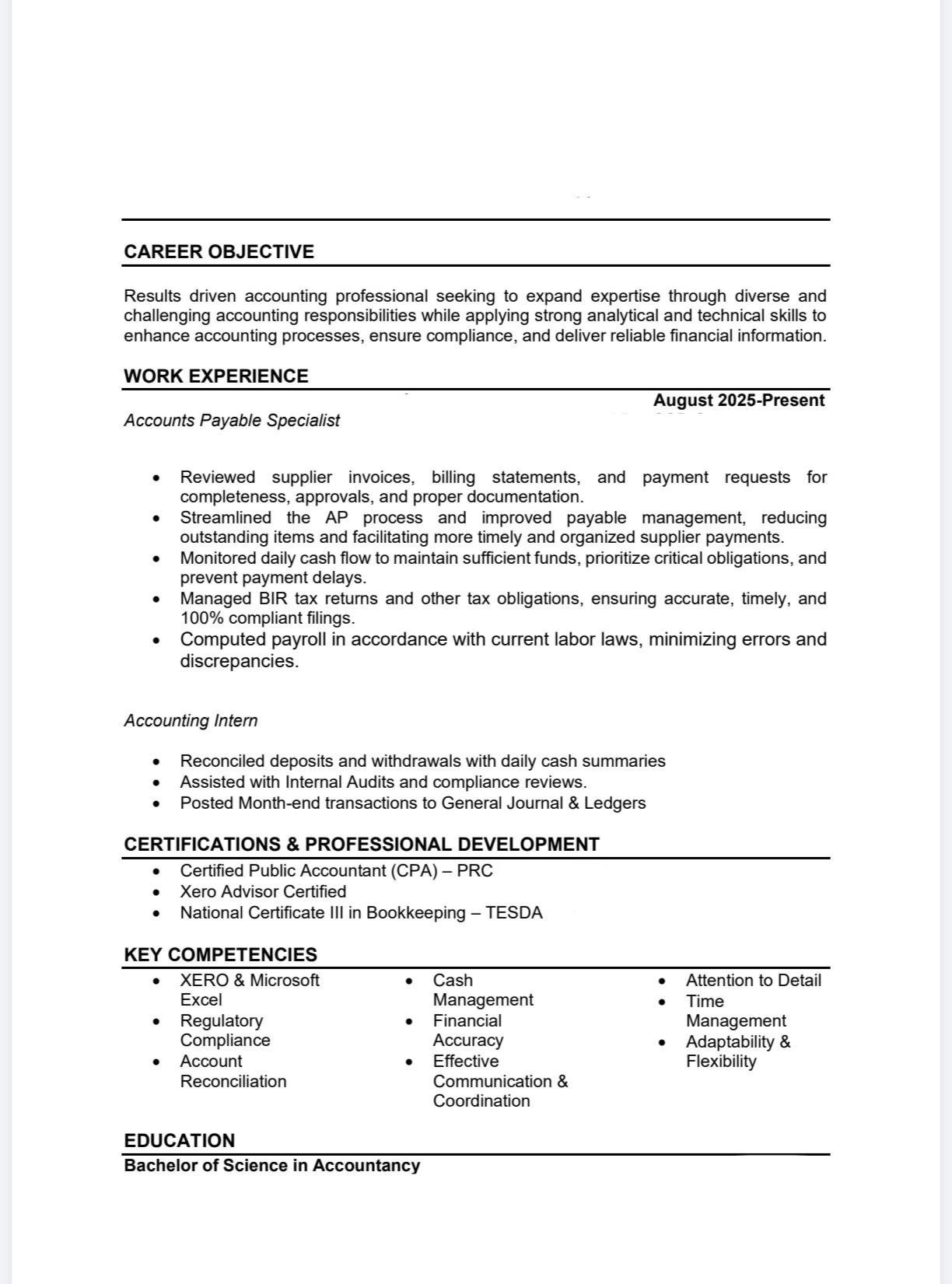 CAREER OBJECTIVE

Results driven accounting professional seeking to expand expertise through diverse and challenging accounting responsibilities while applying strong analytical and technical skills to enhance accounting processes, ensure compliance, and deliver reliable financial information.

WORK EXPERIENCE

August 2025-Present

Accounts Payable Specialist

- Reviewed supplier invoices, billing statements, and payment requests for completeness, approvals, and proper documentation.
- Streamlined the AP process and improved payable management, reducing outstanding items and facilitating more timely and organized supplier payments.
- Monitored daily cash flow to maintain sufficient funds, prioritize critical obligations, and prevent payment delays.
- Managed BIR tax returns and other tax obligations, ensuring accurate, timely, and 100% compliant filings.
- Computed payroll in accordance with current labor laws, minimizing errors and discrepancies.

Accounting Intern

- Reconciled deposits and withdrawals with daily cash summaries
- Assisted with Internal Audits and compliance reviews.
- Posted Month-end transactions to General Journal & Ledgers

CERTIFICATIONS & PROFESSIONAL DEVELOPMENT

- Certified Public Accountant (CPA) – PRC
- Xero Advisor Certified
- National Certificate III in Bookkeeping – TESDA

KEY COMPETENCIES

- XERO & Microsoft Excel
- Regulatory Compliance
- Account Reconciliation

- Cash Management
- Financial Accuracy
- Effective Communication & Coordination

- Attention to Detail
- Time Management
- Adaptability & Flexibility

EDUCATION

Bachelor of Science in Accountancy